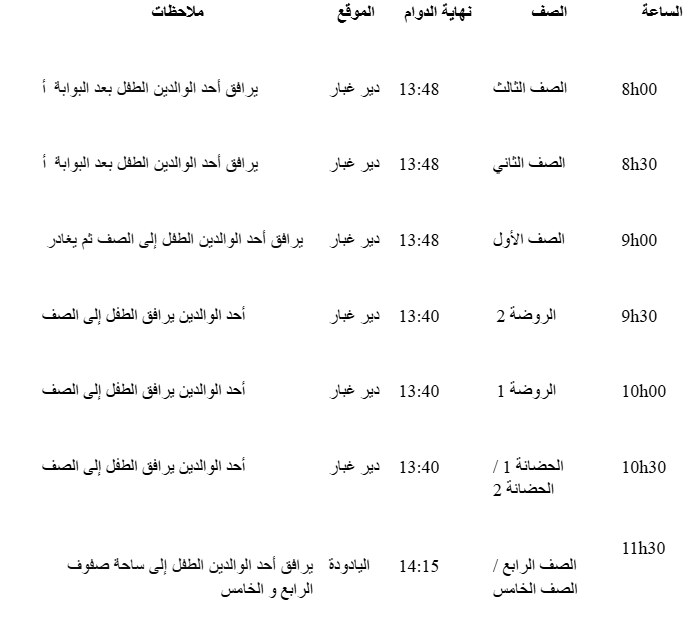 | الساعة | الصف | نهاية الدوام | الموقع | ملاحظات |
|---|---|---|---|---|
| 8h00 | الصف الثالث | 13:48 | دير غبار | يرافق أحد الوالدين الطفل بعد البوابة أ |
| 8h30 | الصف الثاني | 13:48 | دير غبار | يرافق أحد الوالدين الطفل بعد البوابة أ |
| 9h00 | الصف الأول | 13:48 | دير غبار | يرافق أحد الوالدين الطفل إلى الصف ثم يغادر |
| 9h30 | الروضة 2 | 13:40 | دير غبار | أحد الوالدين يرافق الطفل إلى الصف |
| 10h00 | الروضة 1 | 13:40 | دير غبار | أحد الوالدين يرافق الطفل إلى الصف |
| 10h30 | الحضانة 1 / الحضانة 2 | 13:40 | دير غبار | أحد الوالدين يرافق الطفل إلى الصف |
| 11h30 | الصف الرابع / الصف الخامس | 14:15 | اليادودة | يرافق أحد الوالدين الطفل إلى ساحة صفوف الرابع و الخامس |